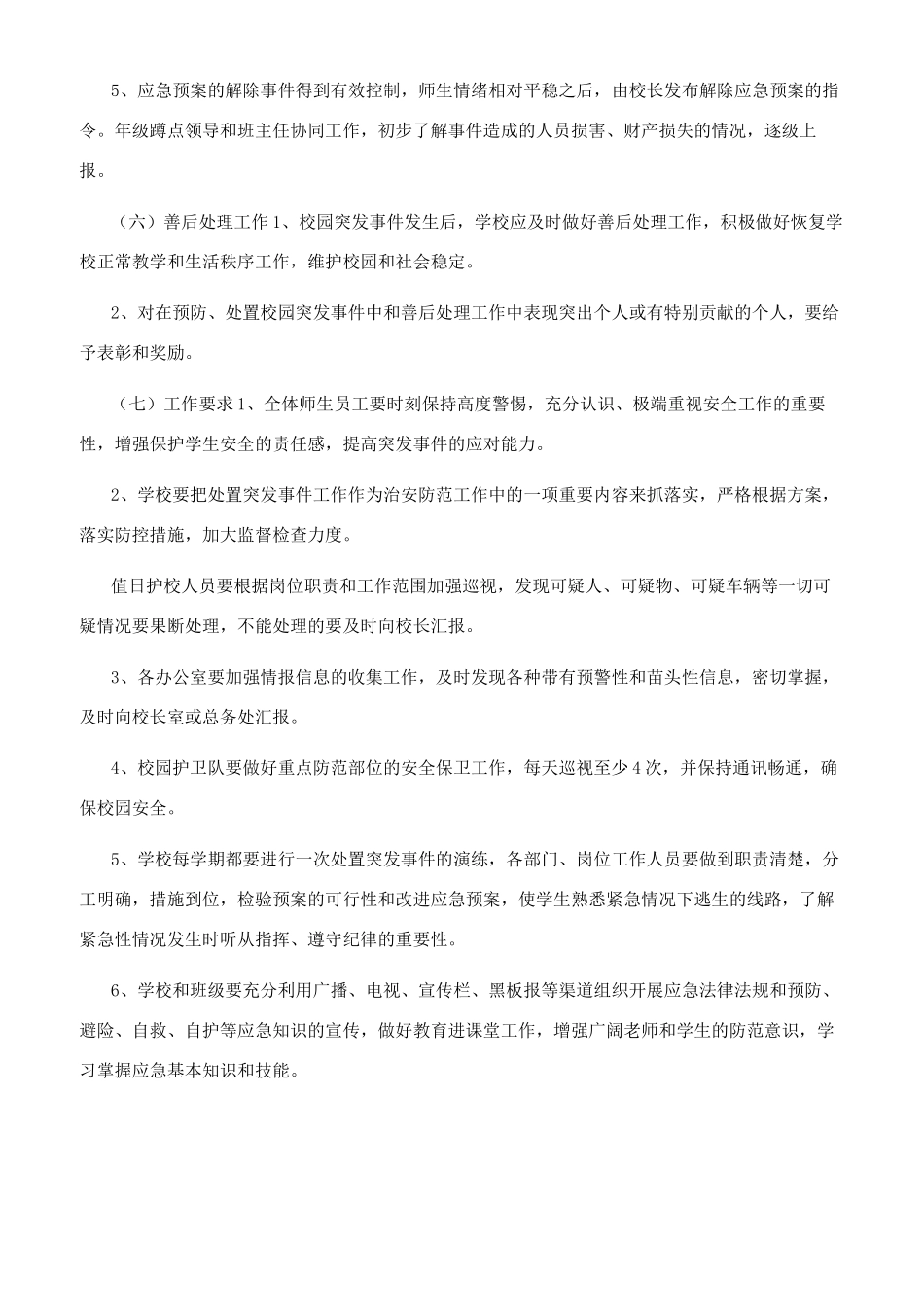 5、应急预案的解除事件得到有效控制，师生情绪相对平稳之后，由校长发布解除应急预案的指令。年级蹲点领导和班主任协同工作，初步了解事件造成的人员损害、财产损失的情况，逐级上报。

（六）善后处理工作 1、校园突发事件发生后，学校应及时做好善后处理工作，积极做好恢复学校正常教学和生活秩序工作，维护校园和社会稳定。

2、对在预防、处置校园突发事件中和善后处理工作中表现突出个人或有特别贡献的个人，要给予表彰和奖励。

（七）工作要求 1、全体师生员工要时刻保持高度警惕，充分认识、极端重视安全工作的重要性，增强保护学生安全的责任感，提高突发事件的应对能力。

2、学校要把处置突发事件工作作为治安防范工作中的一项重要内容来抓落实，严格根据方案，落实防控措施，加大监督检查力度。

值日护校人员要根据岗位职责和工作范围加强巡视，发现可疑人、可疑物、可疑车辆等一切可疑情况要果断处理，不能处理的要及时向校长汇报。

3、各办公室要加强情报信息的收集工作，及时发现各种带有预警性和苗头性信息，密切掌握，及时向校长室或总务处汇报。

4、校园护卫队要做好重点防范部位的安全保卫工作，每天巡视至少 4 次，并保持通讯畅通，确保校园安全。

5、学校每学期都要进行一次处置突发事件的演练，各部门、岗位工作人员要做到职责清楚，分工明确，措施到位，检验预案的可行性和改进应急预案，使学生熟悉紧急情况下逃生的线路，了解紧急性情况发生时听从指挥、遵守纪律的重要性。

6、学校和班级要充分利用广播、电视、宣传栏、黑板报等渠道组织开展应急法律法规和预防、避险、自救、自护等应急知识的宣传，做好教育进课堂工作，增强广阔老师和学生的防范意识，学习掌握应急基本知识和技能。